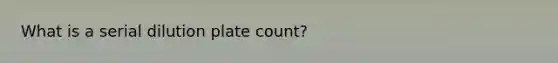 What is a serial dilution plate count?